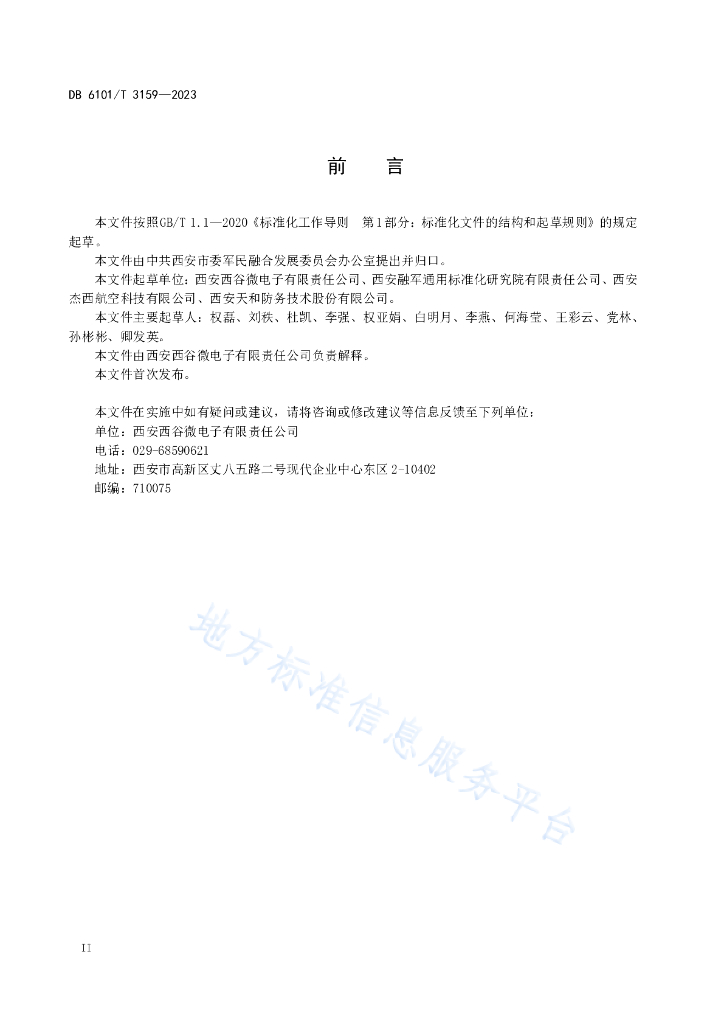 DB 6101/T 3159—2023

前　言

本文件按照GB/T 1.1—2020《标准化工作导则　第1部分：标准化文件的结构和起草规则》的规定起草。

本文件由中共西安市委军民融合发展委员会办公室提出并归口。

本文件起草单位：西安西谷微电子有限责任公司、西安融军通用标准化研究院有限责任公司、西安杰西航空科技有限公司、西安天和防务技术股份有限公司。

本文件主要起草人：权磊、刘轶、杜凯、李强、权亚娟、白明月、李燕、何海莹、王彩云、党林、孙彬彬、卿发英。

本文件由西安西谷微电子有限责任公司负责解释。

本文件首次发布。

本文件在实施中如有疑问或建议，请将咨询或修改建议等信息反馈至下列单位：
单位：西安西谷微电子有限责任公司
电话：029-68590621
地址：西安市高新区丈八五路二号现代企业中心东区 2-10402
邮编：710075

地方标准信息服务平台

II